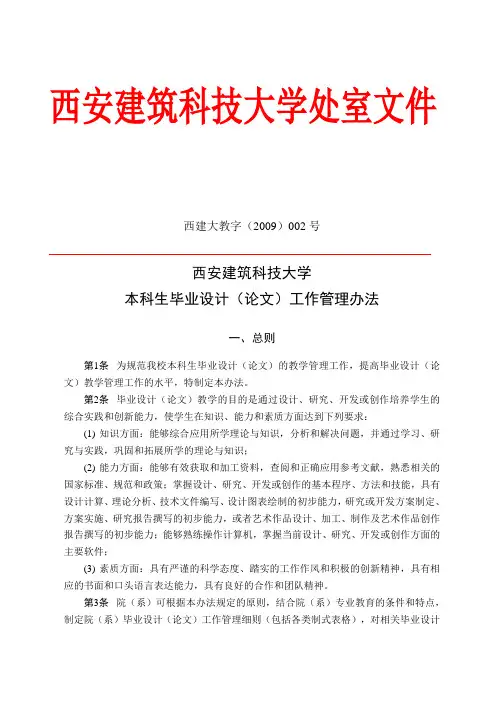 西安建筑科技大学处室文件

西建大教字（2009）002 号

西安建筑科技大学
本科生毕业设计（论文）工作管理办法

一、总则

第1条　为规范我校本科生毕业设计（论文）的教学管理工作，提高毕业设计（论文）教学管理工作的水平，特制定本办法。

第2条　毕业设计（论文）教学的目的是通过设计、研究、开发或创作培养学生的综合实践和创新能力，使学生在知识、能力和素质方面达到下列要求：

(1) 知识方面：能够综合应用所学理论与知识，分析和解决问题，并通过学习、研究与实践，巩固和拓展所学的理论与知识；

(2) 能力方面：能够有效获取和加工资料，查阅和正确应用参考文献，熟悉相关的国家标准、规范和政策；掌握设计、研究、开发或创作的基本程序、方法和技能，具有设计计算、理论分析、技术文件编写、设计图表绘制的初步能力，研究或开发方案制定、方案实施、研究报告撰写的初步能力，或者艺术作品设计、加工、制作及艺术作品创作报告撰写的初步能力；能够熟练操作计算机，掌握当前设计、研究、开发或创作方面的主要软件；

(3) 素质方面：具有严谨的科学态度、踏实的工作作风和积极的创新精神，具有相应的书面和口头语言表达能力，具有良好的合作和团队精神。

第3条　院（系）可根据本办法规定的原则，结合院（系）专业教育的条件和特点，制定院（系）毕业设计（论文）工作管理细则（包括各类制式表格），对相关毕业设计